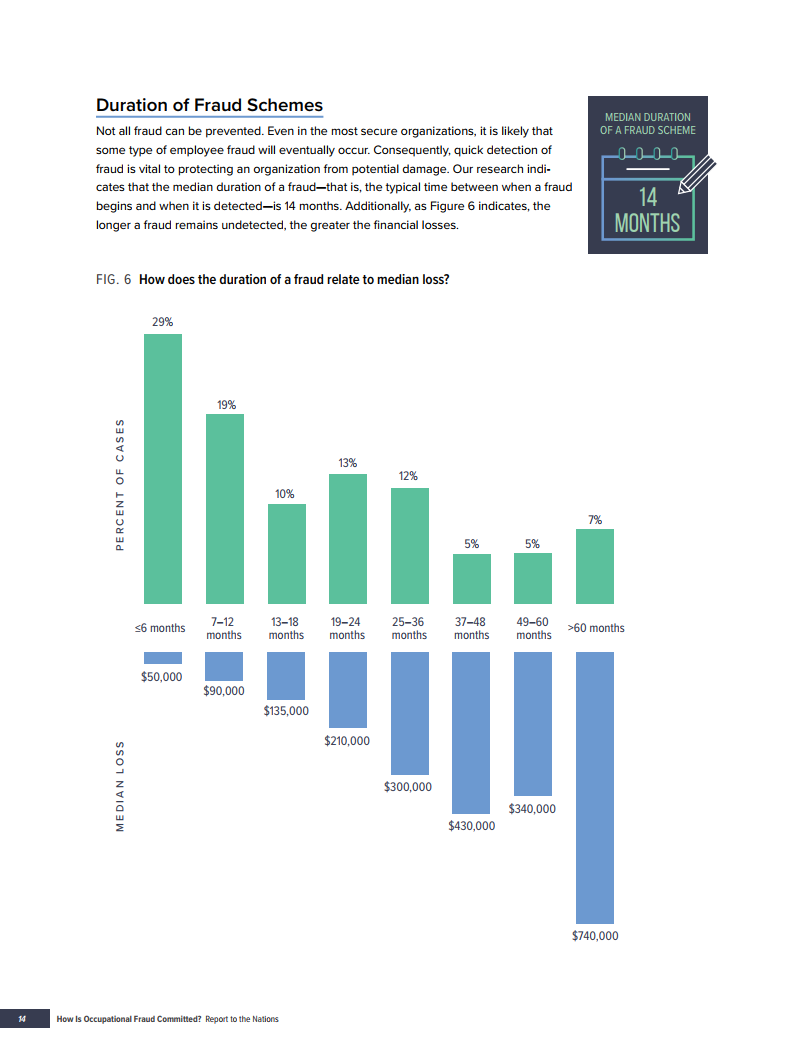 Duration of Fraud Schemes

Not all fraud can be prevented. Even in the most secure organizations, it is likely that some type of employee fraud will eventually occur. Consequently, quick detection of fraud is vital to protecting an organization from potential damage. Our research indicates that the median duration of a fraud—that is, the typical time between when a fraud begins and when it is detected—is 14 months. Additionally, as Figure 6 indicates, the longer a fraud remains undetected, the greater the financial losses.

MEDIAN DURATION OF A FRAUD SCHEME

14 MONTHS

FIG. 6 How does the duration of a fraud relate to median loss?

PERCENT OF CASES

29%
19%
10%
13%
12%
5%
5%
7%

≤6 months
7–12 months
13–18 months
19–24 months
25–36 months
37–48 months
49–60 months
>60 months

MEDIAN LOSS

$50,000
$90,000
$135,000
$210,000
$300,000
$430,000
$340,000
$740,000

14 How Is Occupational Fraud Committed? Report to the Nations